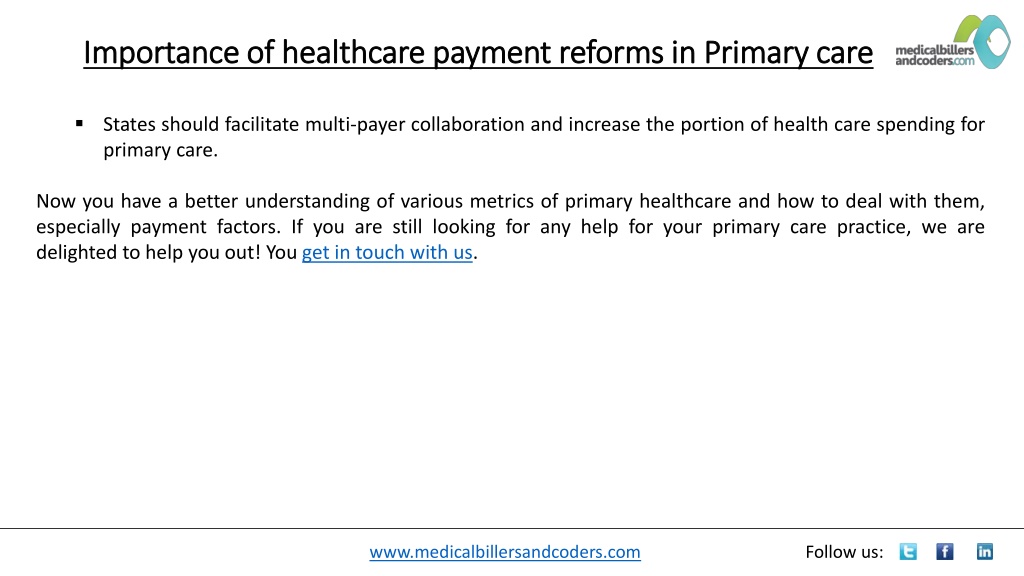 Importance of healthcare payment reforms in Primary care

medicalbillers andcoders.com

▪ States should facilitate multi-payer collaboration and increase the portion of health care spending for primary care.

Now you have a better understanding of various metrics of primary healthcare and how to deal with them, especially payment factors. If you are still looking for any help for your primary care practice, we are delighted to help you out! You get in touch with us.

www.medicalbillersandcoders.com

Follow us: